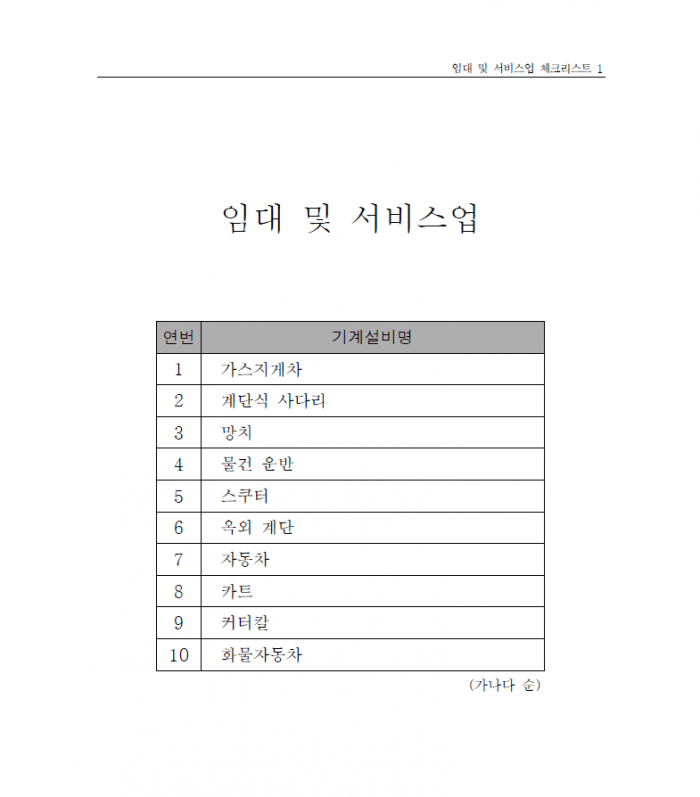 임대 및 서비스업 체크리스트 1

임대 및 서비스업

| 연번 | 기계설비명 |
|---|---|
| 1 | 가스지게차 |
| 2 | 계단식 사다리 |
| 3 | 망치 |
| 4 | 물건 운반 |
| 5 | 스쿠터 |
| 6 | 옥외 계단 |
| 7 | 자동차 |
| 8 | 카트 |
| 9 | 커터칼 |
| 10 | 화물자동차 |

(가나다 순)